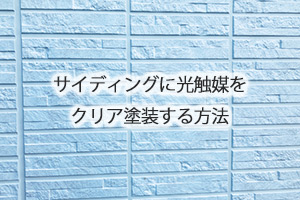 サイディングに光触媒を
クリア塗装する方法